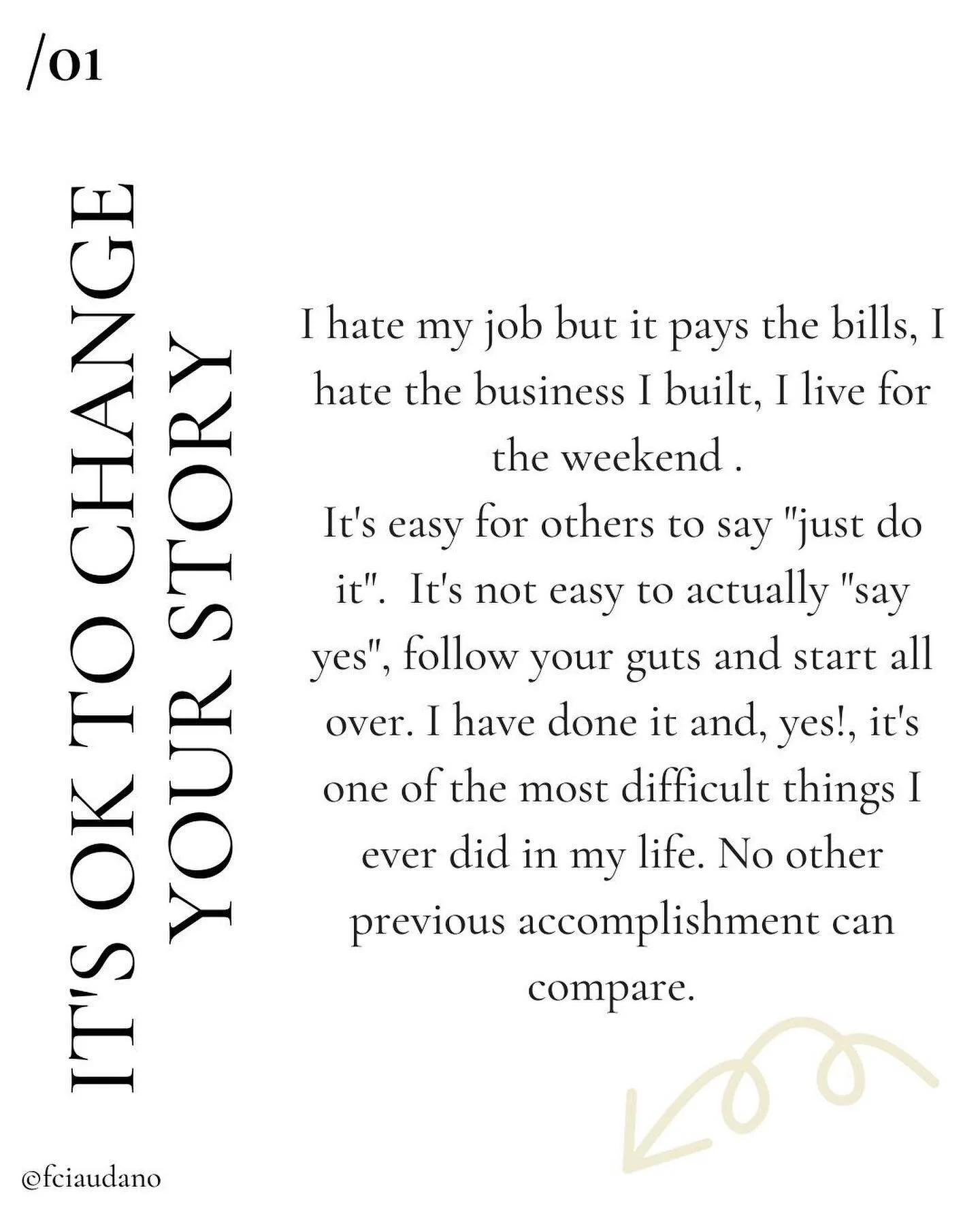 /01

IT'S OK TO CHANGE
YOUR STORY

I hate my job but it pays the bills, I hate the business I built, I live for the weekend .
It's easy for others to say "just do it". It's not easy to actually "say yes", follow your guts and start all over. I have done it and, yes!, it's one of the most difficult things I ever did in my life. No other previous accomplishment can compare.

@fciaudano